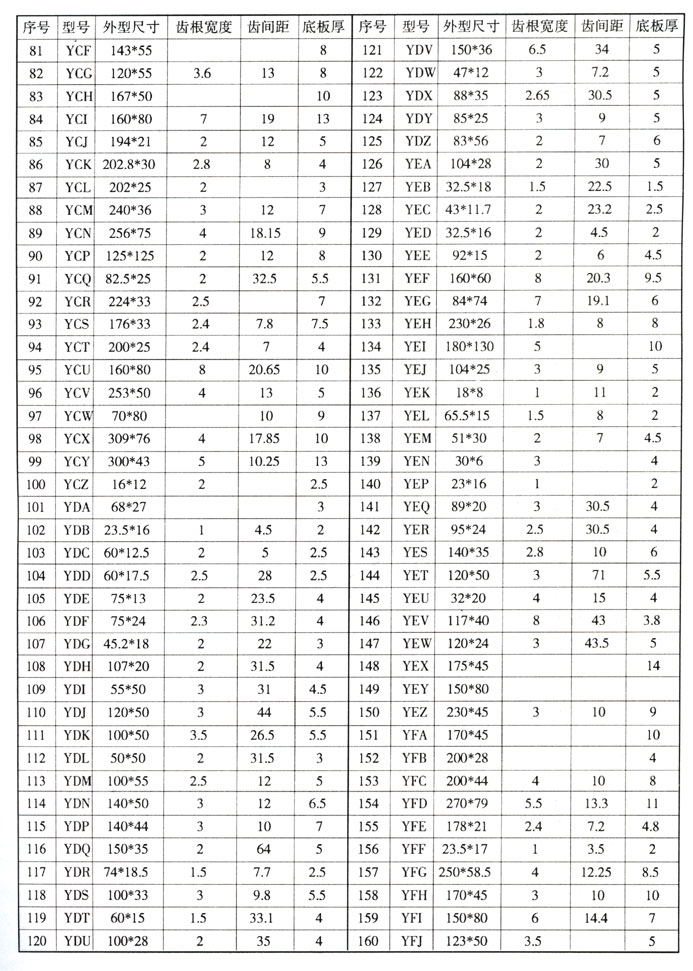 | 序号 | 型号 | 外型尺寸 | 齿根宽度 | 齿间距 | 底板厚 | 序号 | 型号 | 外型尺寸 | 齿根宽度 | 齿间距 | 底板厚 |
|---|---|---|---|---|---|---|---|---|---|---|---|
| 81 | YCF | 143*55 | | | 8 | 121 | YDV | 150*36 | 6.5 | 34 | 5 |
| 82 | YCG | 120*55 | 3.6 | 13 | 8 | 122 | YDW | 47*12 | 3 | 7.2 | 5 |
| 83 | YCH | 167*50 | | | 10 | 123 | YDX | 88*35 | 2.65 | 30.5 | 5 |
| 84 | YCI | 160*80 | 7 | 19 | 13 | 124 | YDY | 85*25 | 3 | 9 | 5 |
| 85 | YCJ | 194*21 | 2 | 12 | 5 | 125 | YDZ | 83*56 | 2 | 7 | 6 |
| 86 | YCK | 202.8*30 | 2.8 | 8 | 4 | 126 | YEA | 104*28 | 2 | 30 | 5 |
| 87 | YCL | 202*25 | 2 | | 3 | 127 | YEB | 32.5*18 | 1.5 | 22.5 | 1.5 |
| 88 | YCM | 240*36 | 3 | 12 | 7 | 128 | YEC | 43*11.7 | 2 | 23.2 | 2.5 |
| 89 | YCN | 256*75 | 4 | 18.15 | 9 | 129 | YED | 32.5*16 | 2 | 4.5 | 2 |
| 90 | YCP | 125*125 | 2 | 12 | 8 | 130 | YEE | 92*15 | 2 | 6 | 4.5 |
| 91 | YCQ | 82.5*25 | 2 | 32.5 | 5.5 | 131 | YEF | 160*60 | 8 | 20.3 | 9.5 |
| 92 | YCR | 224*33 | 2.5 | | 7 | 132 | YEG | 84*74 | 7 | 19.1 | 6 |
| 93 | YCS | 176*33 | 2.4 | 7.8 | 7.5 | 133 | YEH | 230*26 | 1.8 | 8 | 8 |
| 94 | YCT | 200*25 | 2.4 | 7 | 4 | 134 | YEI | 180*130 | 5 | | 10 |
| 95 | YCU | 160*80 | 8 | 20.65 | 10 | 135 | YEJ | 104*25 | 3 | 9 | 5 |
| 96 | YCV | 253*50 | 4 | 13 | 5 | 136 | YEK | 18*8 | 1 | 11 | 2 |
| 97 | YCW | 70*80 | | 10 | 9 | 137 | YEL | 65.5*15 | 1.5 | 8 | 2 |
| 98 | YCX | 309*76 | 4 | 17.85 | 10 | 138 | YEM | 51*30 | 2 | 7 | 4.5 |
| 99 | YCY | 300*43 | 5 | 10.25 | 13 | 139 | YEN | 30*6 | 3 | | 4 |
| 100 | YCZ | 16*12 | 2 | | 2.5 | 140 | YEP | 23*16 | 1 | | 2 |
| 101 | YDA | 68*27 | | | 3 | 141 | YEQ | 89*20 | 3 | 30.5 | 4 |
| 102 | YDB | 23.5*16 | 1 | 4.5 | 2 | 142 | YER | 95*24 | 2.5 | 30.5 | 4 |
| 103 | YDC | 60*12.5 | 2 | 5 | 2.5 | 143 | YES | 140*35 | 2.8 | 10 | 6 |
| 104 | YDD | 60*17.5 | 2.5 | 28 | 2.5 | 144 | YET | 120*50 | 3 | 71 | 5.5 |
| 105 | YDE | 75*13 | 2 | 23.5 | 4 | 145 | YEU | 32*20 | 4 | 15 | 4 |
| 106 | YDF | 75*24 | 2.3 | 31.2 | 4 | 146 | YEV | 117*40 | 8 | 43 | 3.8 |
| 107 | YDG | 45.2*18 | 2 | 22 | 3 | 147 | YEW | 120*24 | 3 | 43.5 | 5 |
| 108 | YDH | 107*20 | 2 | 31.5 | 4 | 148 | YEX | 175*45 | | | 14 |
| 109 | YDI | 55*50 | 3 | 31 | 4.5 | 149 | YEY | 150*80 | | | |
| 110 | YDJ | 120*50 | 3 | 44 | 5.5 | 150 | YEZ | 230*45 | 3 | 10 | 9 |
| 111 | YDK | 100*50 | 3.5 | 26.5 | 5.5 | 151 | YFA | 170*45 | | | 10 |
| 112 | YDL | 50*50 | 2 | 31.5 | 3 | 152 | YFB | 200*28 | | | 4 |
| 113 | YDM | 100*55 | 2.5 | 12 | 5 | 153 | YFC | 200*44 | 4 | 10 | 8 |
| 114 | YDN | 140*50 | 3 | 12 | 6.5 | 154 | YFD | 270*79 | 5.5 | 13.3 | 11 |
| 115 | YDP | 140*44 | 3 | 10 | 7 | 155 | YFE | 178*21 | 2.4 | 7.2 | 4.8 |
| 116 | YDQ | 150*35 | 2 | 64 | 5 | 156 | YFF | 23.5*17 | 1 | 3.5 | 2 |
| 117 | YDR | 74*18.5 | 1.5 | 7.7 | 2.5 | 157 | YFG | 250*58.5 | 4 | 12.25 | 8.5 |
| 118 | YDS | 100*33 | 3 | 9.8 | 5.5 | 158 | YFH | 170*45 | 3 | 10 | 10 |
| 119 | YDT | 60*15 | 1.5 | 33.1 | 4 | 159 | YFI | 150*80 | 6 | 14.4 | 7 |
| 120 | YDU | 100*28 | 2 | 35 | 4 | 160 | YFJ | 123*50 | 3.5 | | 5 |